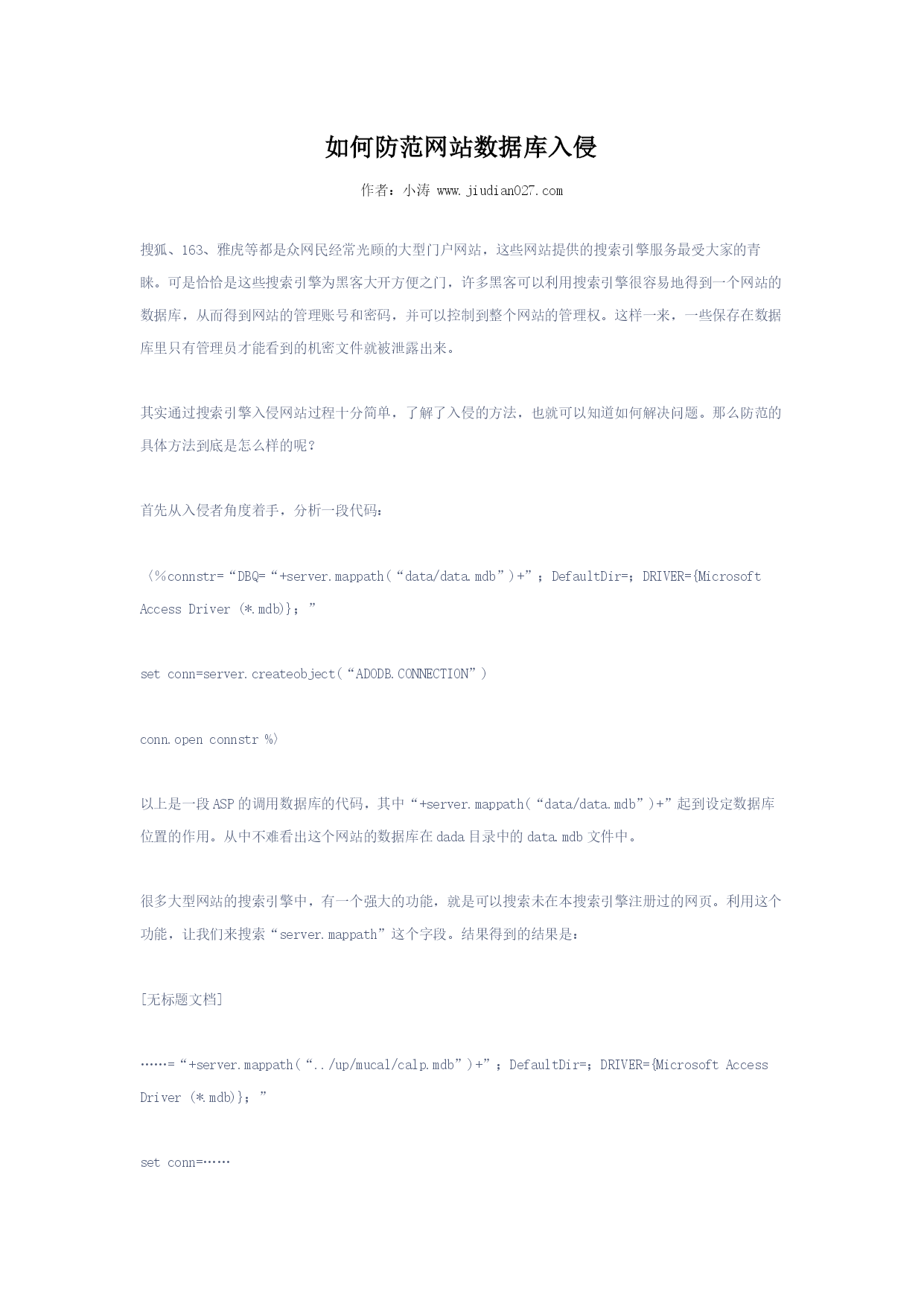 如何防范网站数据库入侵

作者：小涛 www.jiudian027.com

搜狐、163、雅虎等都是众网民经常光顾的大型门户网站，这些网站提供的搜索引擎服务最受大家的青睐。可是恰恰是这些搜索引擎为黑客大开方便之门，许多黑客可以利用搜索引擎很容易地得到一个网站的数据库，从而得到网站的管理账号和密码，并可以控制到整个网站的管理权。这样一来，一些保存在数据库里只有管理员才能看到的机密文件就被泄露出来。

其实通过搜索引擎入侵网站过程十分简单，了解了入侵的方法，也就可以知道如何解决问题。那么防范的具体方法到底是怎么样的呢？

首先从入侵者角度着手，分析一段代码：

〈%connstr=“DBQ=“+server.mappath(“data/data.mdb”)+”；DefaultDir=；DRIVER={Microsoft Access Driver (*.mdb)}；”

set conn=server.createobject(“ADODB.CONNECTION”)

conn.open connstr %〉

以上是一段ASP的调用数据库的代码，其中“+server.mappath(“data/data.mdb”)+”起到设定数据库位置的作用。从中不难看出这个网站的数据库在dada目录中的data.mdb文件中。

很多大型网站的搜索引擎中，有一个强大的功能，就是可以搜索未在本搜索引擎注册过的网页。利用这个功能，让我们来搜索“server.mappath”这个字段。结果得到的结果是：

[无标题文档]

……=“+server.mappath(“../up/mucal/calp.mdb”)+”；DefaultDir=；DRIVER={Microsoft Access Driver (*.mdb)}；”

set conn=……